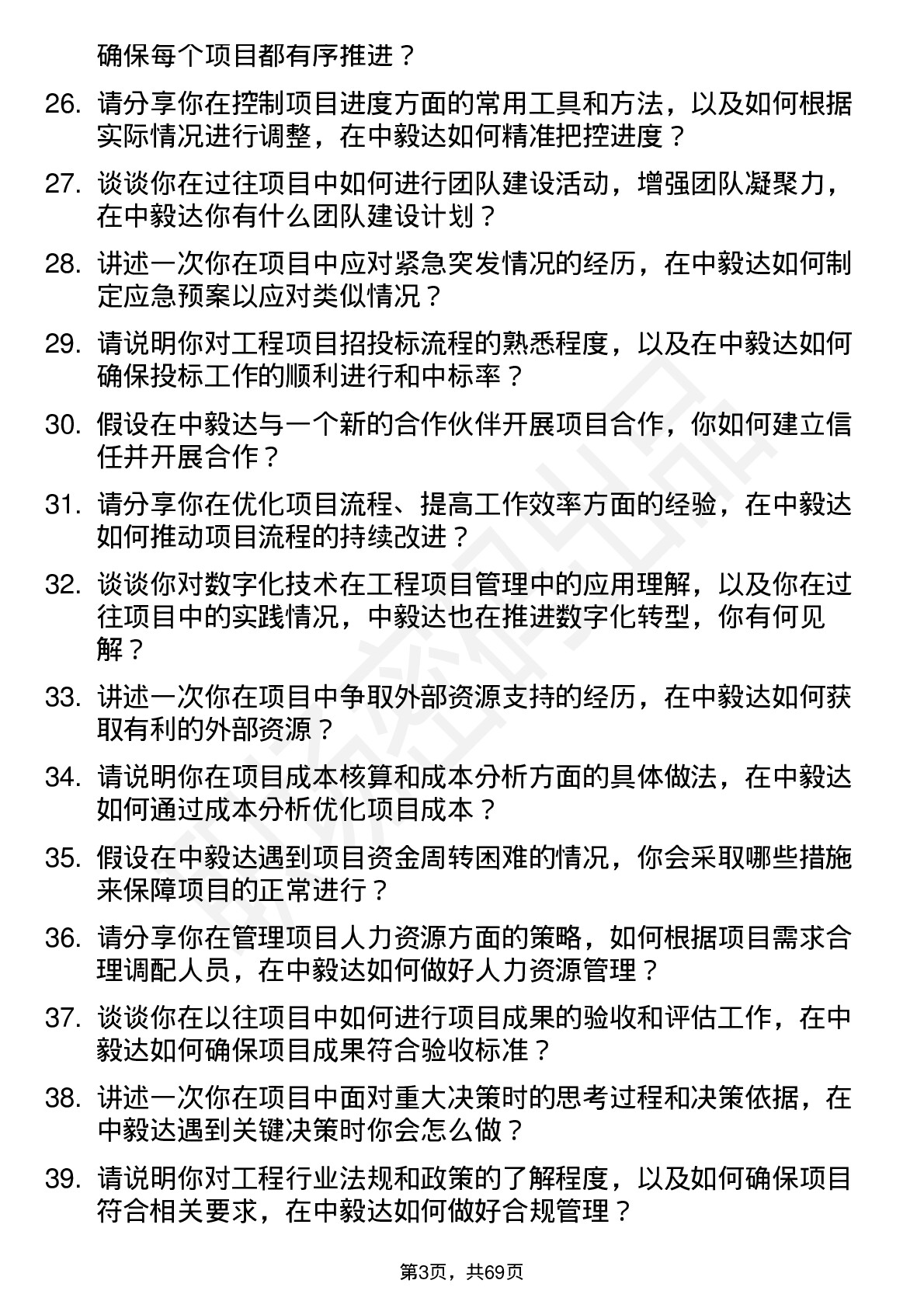 确保每个项目都有序推进？

26. 请分享你在控制项目进度方面的常用工具和方法，以及如何根据实际情况进行调整，在中毅达如何精准把控进度？

27. 谈谈你在过往项目中如何进行团队建设活动，增强团队凝聚力，在中毅达你有什么团队建设计划？

28. 讲述一次你在项目中应对紧急突发情况的经历，在中毅达如何制定应急预案以应对类似情况？

29. 请说明你对工程项目招投标流程的熟悉程度，以及在中毅达如何确保投标工作的顺利进行和中标率？

30. 假设在中毅达与一个新的合作伙伴开展项目合作，你如何建立信任并开展合作？

31. 请分享你在优化项目流程、提高工作效率方面的经验，在中毅达如何推动项目流程的持续改进？

32. 谈谈你对数字化技术在工程项目管理中的应用理解，以及你在过往项目中的实践情况，中毅达也在推进数字化转型，你有何见解？

33. 讲述一次你在项目中争取外部资源支持的经历，在中毅达如何获取有利的外部资源？

34. 请说明你在项目成本核算和成本分析方面的具体做法，在中毅达如何通过成本分析优化项目成本？

35. 假设在中毅达遇到项目资金周转困难的情况，你会采取哪些措施来保障项目的正常进行？

36. 请分享你在管理项目人力资源方面的策略，如何根据项目需求合理调配人员，在中毅达如何做好人力资源管理？

37. 谈谈你在以往项目中如何进行项目成果的验收和评估工作，在中毅达如何确保项目成果符合验收标准？

38. 讲述一次你在项目中面对重大决策时的思考过程和决策依据，在中毅达遇到关键决策时你会怎么做？

39. 请说明你对工程行业法规和政策的了解程度，以及如何确保项目符合相关要求，在中毅达如何做好合规管理？

第3页，共69页